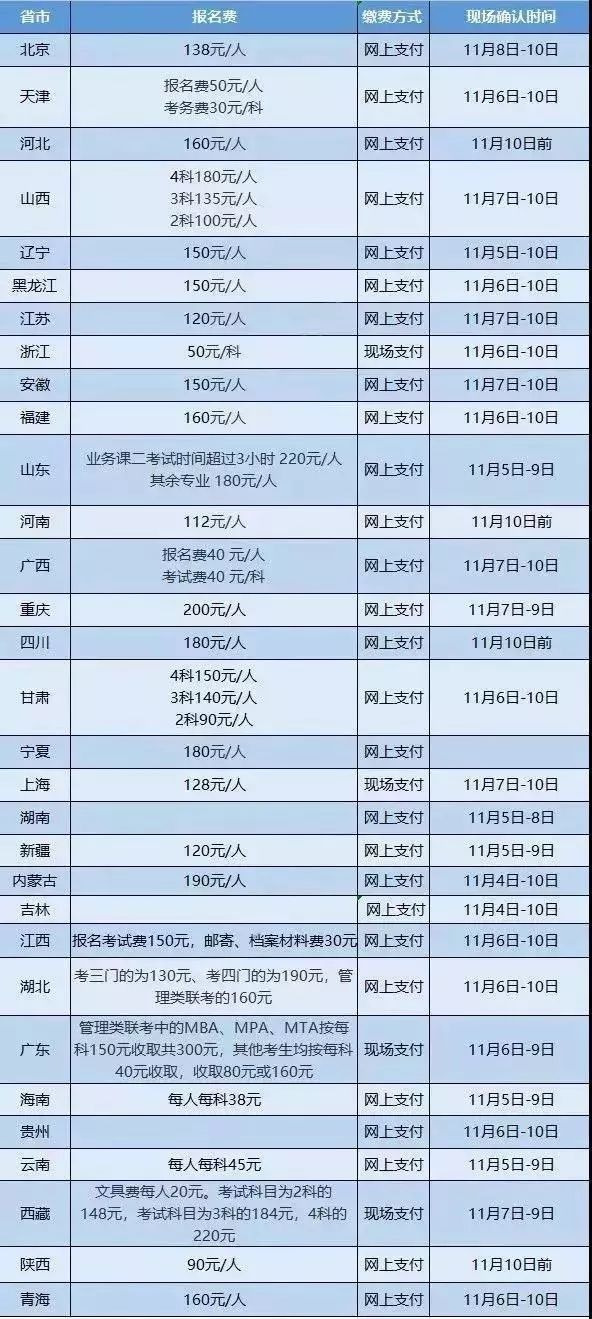 | 省市 | 报名费 | 缴费方式 | 现场确认时间 |
|---|---|---|---|
| 北京 | 138元/人 | 网上支付 | 11月8日-10日 |
| 天津 | 报名费50元/人 考务费30元/科 | 网上支付 | 11月6日-10日 |
| 河北 | 160元/人 | 网上支付 | 11月10日前 |
| 山西 | 4科180元/人 3科135元/人 2科100元/人 | 网上支付 | 11月7日-10日 |
| 辽宁 | 150元/人 | 网上支付 | 11月5日-10日 |
| 黑龙江 | 150元/人 | 网上支付 | 11月6日-10日 |
| 江苏 | 120元/人 | 网上支付 | 11月7日-10日 |
| 浙江 | 50元/科 | 现场支付 | 11月6日-10日 |
| 安徽 | 150元/人 | 网上支付 | 11月7日-10日 |
| 福建 | 160元/人 | 网上支付 | 11月6日-10日 |
| 山东 | 业务课二考试时间超过3小时 220元/人 其余专业 180元/人 | 网上支付 | 11月5日-9日 |
| 河南 | 112元/人 | 网上支付 | 11月10日前 |
| 广西 | 报名费40元/人 考试费40元/科 | 网上支付 | 11月7日-10日 |
| 重庆 | 200元/人 | 网上支付 | 11月7日-9日 |
| 四川 | 180元/人 | 网上支付 | 11月10日前 |
| 甘肃 | 4科150元/人 3科140元/人 2科90元/人 | 网上支付 | 11月6日-10日 |
| 宁夏 | 180元/人 | 网上支付 | |
| 上海 | 128元/人 | 现场支付 | 11月7日-10日 |
| 湖南 | | 网上支付 | 11月5日-8日 |
| 新疆 | 120元/人 | 网上支付 | 11月5日-9日 |
| 内蒙古 | 190元/人 | 网上支付 | 11月4日-10日 |
| 吉林 | | 网上支付 | 11月4日-10日 |
| 江西 | 报名考试费150元，邮寄、档案材料费30元 | 网上支付 | 11月6日-10日 |
| 湖北 | 考三门的为130元、考四门的为190元，管理类联考的160元 | 网上支付 | 11月6日-10日 |
| 广东 | 管理类联考中的MBA、MPA、MTA按每科150元收取共300元，其他考生均按每科40元收取，收取80元或160元 | 现场支付 | 11月6日-9日 |
| 海南 | 每人每科38元 | 网上支付 | 11月5日-9日 |
| 贵州 | | 网上支付 | 11月6日-10日 |
| 云南 | 每人每科45元 | 网上支付 | 11月5日-9日 |
| 西藏 | 文具费每人20元。考试科目为2科的148元，考试科目为3科的184元，4科的220元 | 现场支付 | 11月7日-9日 |
| 陕西 | 90元/人 | 网上支付 | 11月10日前 |
| 青海 | 160元/人 | 网上支付 | 11月6日-10日 |